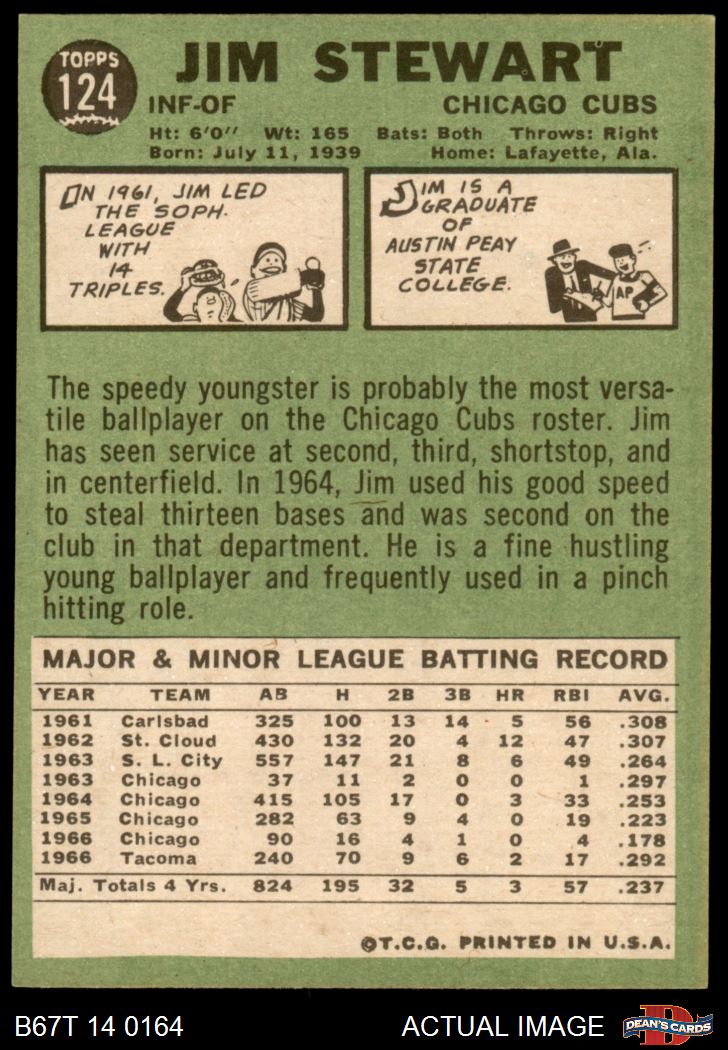 TOPPS
124

JIM STEWART

INF-OF

CHICAGO CUBS

Ht: 6'0" Wt: 165 Bats: Both Throws: Right
Born: July 11, 1939 Home: Lafayette, Ala.

IN 1961, JIM LED THE SOPH. LEAGUE WITH 14 TRIPLES.

JIM IS A GRADUATE OF AUSTIN PEAY STATE COLLEGE.

AP

The speedy youngster is probably the most versatile ballplayer on the Chicago Cubs roster. Jim has seen service at second, third, shortstop, and in centerfield. In 1964, Jim used his good speed to steal thirteen bases and was second on the club in that department. He is a fine hustling young ballplayer and frequently used in a pinch hitting role.

MAJOR & MINOR LEAGUE BATTING RECORD

| YEAR | TEAM | AB | H | 2B | 3B | HR | RBI | AVG. |
|---|---|---|---|---|---|---|---|---|
| 1961 | Carlsbad | 325 | 100 | 13 | 14 | 5 | 56 | .308 |
| 1962 | St. Cloud | 430 | 132 | 20 | 4 | 12 | 47 | .307 |
| 1963 | S. L. City | 557 | 147 | 21 | 8 | 6 | 49 | .264 |
| 1963 | Chicago | 37 | 11 | 2 | 0 | 0 | 1 | .297 |
| 1964 | Chicago | 415 | 105 | 17 | 0 | 3 | 33 | .253 |
| 1965 | Chicago | 282 | 63 | 9 | 4 | 0 | 19 | .223 |
| 1966 | Chicago | 90 | 16 | 4 | 1 | 0 | 4 | .178 |
| 1966 | Tacoma | 240 | 70 | 9 | 6 | 2 | 17 | .292 |
| Maj. Totals 4 Yrs. | | 824 | 195 | 32 | 5 | 3 | 57 | .237 |

©T.C.G. PRINTED IN U.S.A.

B67T 14 0164

ACTUAL IMAGE

DEAN'S CARDS